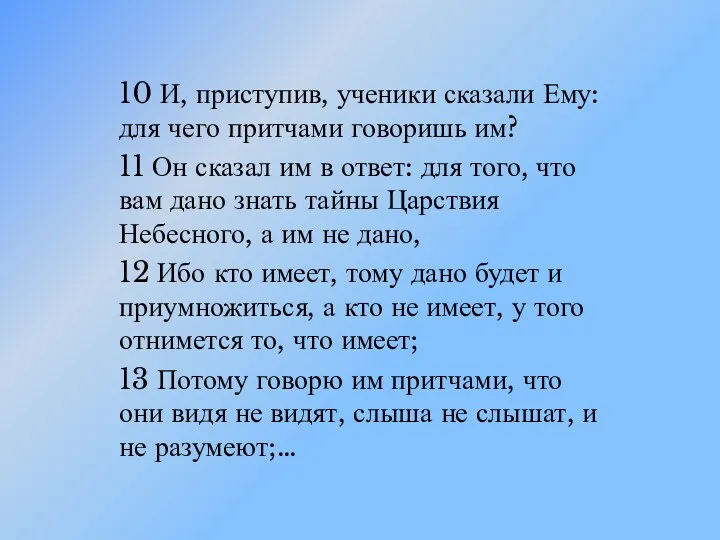 10 И, приступив, ученики сказали Ему: для чего притчами говоришь им?

11 Он сказал им в ответ: для того, что вам дано знать тайны Царствия Небесного, а им не дано,

12 Ибо кто имеет, тому дано будет и приумножиться, а кто не имеет, у того отнимется то, что имеет;

13 Потому говорю им притчами, что они видя не видят, слыша не слышат, и не разумеют;...